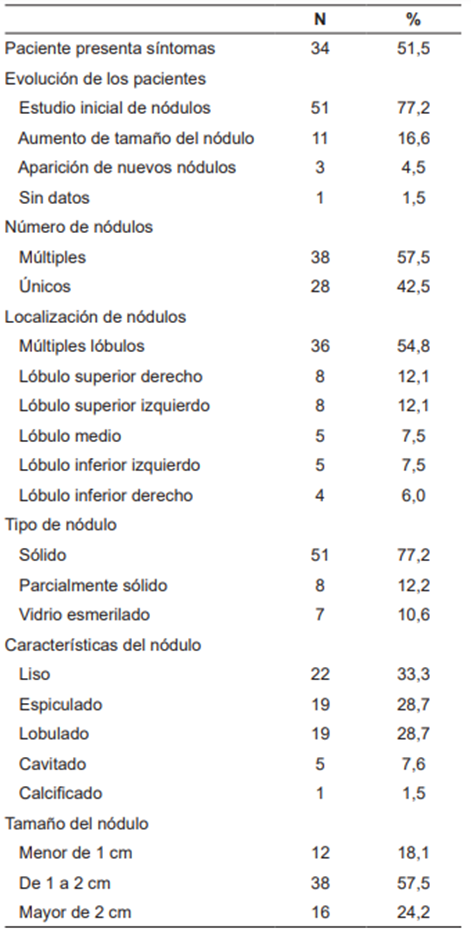 | | N | % |
|---|---|---|
| Paciente presenta síntomas | 34 | 51,5 |
| Evolución de los pacientes | | |
| Estudio inicial de nódulos | 51 | 77,2 |
| Aumento de tamaño del nódulo | 11 | 16,6 |
| Aparición de nuevos nódulos | 3 | 4,5 |
| Sin datos | 1 | 1,5 |
| Número de nódulos | | |
| Múltiples | 38 | 57,5 |
| Únicos | 28 | 42,5 |
| Localización de nódulos | | |
| Múltiples lóbulos | 36 | 54,8 |
| Lóbulo superior derecho | 8 | 12,1 |
| Lóbulo superior izquierdo | 8 | 12,1 |
| Lóbulo medio | 5 | 7,5 |
| Lóbulo inferior izquierdo | 5 | 7,5 |
| Lóbulo inferior derecho | 4 | 6,0 |
| Tipo de nódulo | | |
| Sólido | 51 | 77,2 |
| Parcialmente sólido | 8 | 12,2 |
| Vidrio esmerilado | 7 | 10,6 |
| Características del nódulo | | |
| Liso | 22 | 33,3 |
| Espiculado | 19 | 28,7 |
| Lobulado | 19 | 28,7 |
| Cavitado | 5 | 7,6 |
| Calcificado | 1 | 1,5 |
| Tamaño del nódulo | | |
| Menor de 1 cm | 12 | 18,1 |
| De 1 a 2 cm | 38 | 57,5 |
| Mayor de 2 cm | 16 | 24,2 |